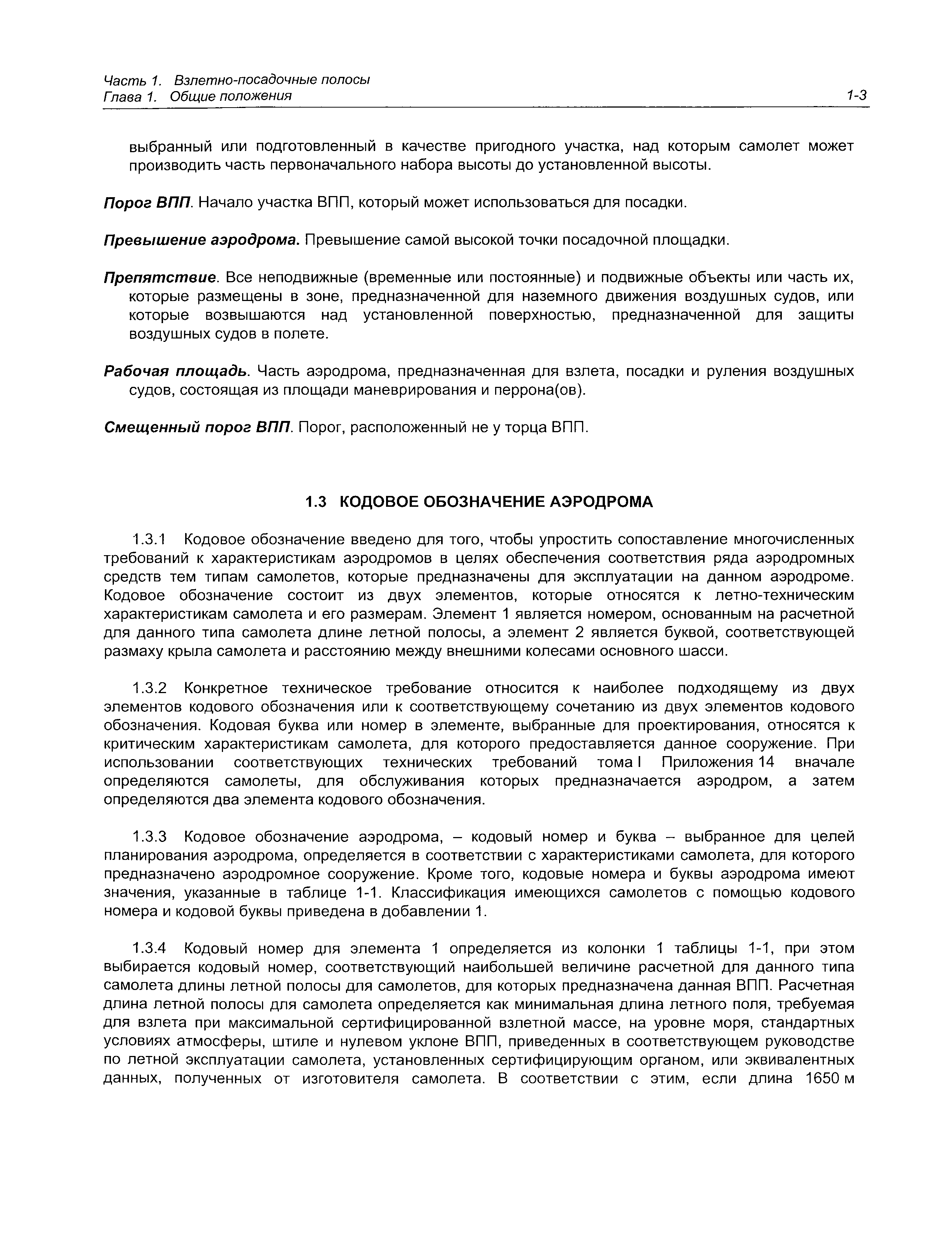 Часть 1. Взлетно-посадочные полосы
Глава 1. Общие положения 1-3

выбранный или подготовленный в качестве пригодного участка, над которым самолет может производить часть первоначального набора высоты до установленной высоты.

Порог ВПП. Начало участка ВПП, который может использоваться для посадки.

Превышение аэродрома. Превышение самой высокой точки посадочной площадки.

Препятствие. Все неподвижные (временные или постоянные) и подвижные объекты или часть их, которые размещены в зоне, предназначенной для наземного движения воздушных судов, или которые возвышаются над установленной поверхностью, предназначенной для защиты воздушных судов в полете.

Рабочая площадь. Часть аэродрома, предназначенная для взлета, посадки и руления воздушных судов, состоящая из площади маневрирования и перрона(ов).

Смещенный порог ВПП. Порог, расположенный не у торца ВПП.

1.3 КОДОВОЕ ОБОЗНАЧЕНИЕ АЭРОДРОМА

1.3.1 Кодовое обозначение введено для того, чтобы упростить сопоставление многочисленных требований к характеристикам аэродромов в целях обеспечения соответствия ряда аэродромных средств тем типам самолетов, которые предназначены для эксплуатации на данном аэродроме. Кодовое обозначение состоит из двух элементов, которые относятся к летно-техническим характеристикам самолета и его размерам. Элемент 1 является номером, основанным на расчетной для данного типа самолета длине летной полосы, а элемент 2 является буквой, соответствующей размаху крыла самолета и расстоянию между внешними колесами основного шасси.

1.3.2 Конкретное техническое требование относится к наиболее подходящему из двух элементов кодового обозначения или к соответствующему сочетанию из двух элементов кодового обозначения. Кодовая буква или номер в элементе, выбранные для проектирования, относятся к критическим характеристикам самолета, для которого предоставляется данное сооружение. При использовании соответствующих технических требований тома I Приложения 14 вначале определяются самолеты, для обслуживания которых предназначается аэродром, а затем определяются два элемента кодового обозначения.

1.3.3 Кодовое обозначение аэродрома, – кодовый номер и буква – выбранное для целей планирования аэродрома, определяется в соответствии с характеристиками самолета, для которого предназначено аэродромное сооружение. Кроме того, кодовые номера и буквы аэродрома имеют значения, указанные в таблице 1-1. Классификация имеющихся самолетов с помощью кодового номера и кодовой буквы приведена в добавлении 1.

1.3.4 Кодовый номер для элемента 1 определяется из колонки 1 таблицы 1-1, при этом выбирается кодовый номер, соответствующий наибольшей величине расчетной для данного типа самолета длины летной полосы для самолетов, для которых предназначена данная ВПП. Расчетная длина летной полосы для самолета определяется как минимальная длина летного поля, требуемая для взлета при максимальной сертифицированной взлетной массе, на уровне моря, стандартных условиях атмосферы, штиле и нулевом уклоне ВПП, приведенных в соответствующем руководстве по летной эксплуатации самолета, установленных сертифицирующим органом, или эквивалентных данных, полученных от изготовителя самолета. В соответствии с этим, если длина 1650 м